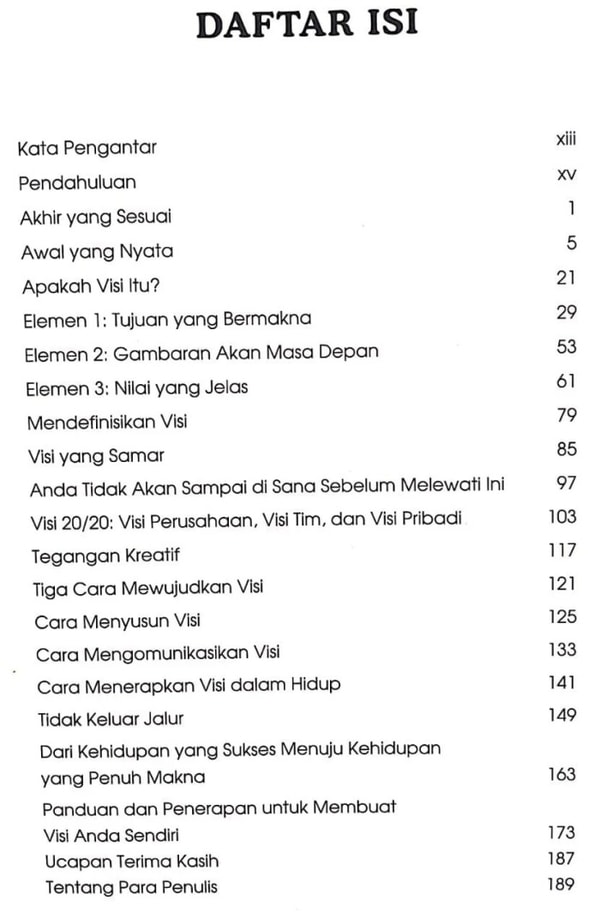 DAFTAR ISI

Kata Pengantar xiii
Pendahuluan xv
Akhir yang Sesuai 1
Awal yang Nyata 5
Apakah Visi Itu? 21
Elemen 1: Tujuan yang Bermakna 29
Elemen 2: Gambaran Akan Masa Depan 53
Elemen 3: Nilai yang Jelas 61
Mendefinisikan Visi 79
Visi yang Samar 85
Anda Tidak Akan Sampai di Sana Sebelum Melewati Ini 97
Visi 20/20: Visi Perusahaan, Visi Tim, dan Visi Pribadi 103
Tegangan Kreatif 117
Tiga Cara Mewujudkan Visi 121
Cara Menyusun Visi 125
Cara Mengomunikasikan Visi 133
Cara Menerapkan Visi dalam Hidup 141
Tidak Keluar Jalur 149
Dari Kehidupan yang Sukses Menuju Kehidupan yang Penuh Makna 163
Panduan dan Penerapan untuk Membuat Visi Anda Sendiri 173
Ucapan Terima Kasih 187
Tentang Para Penulis 189